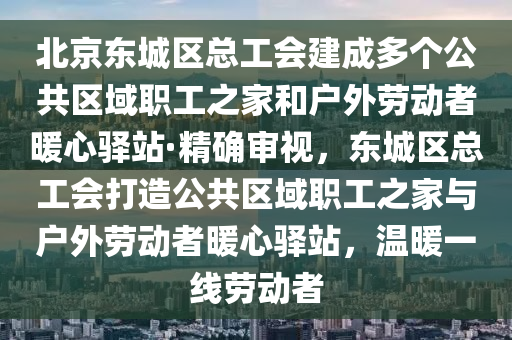 北京东城区总工会建成多个公共区域职工之家和户外劳动者暖心驿站·精确审视，东城区总工会打造公共区域职工之家与户外劳动者暖心驿站，温暖一线劳动者